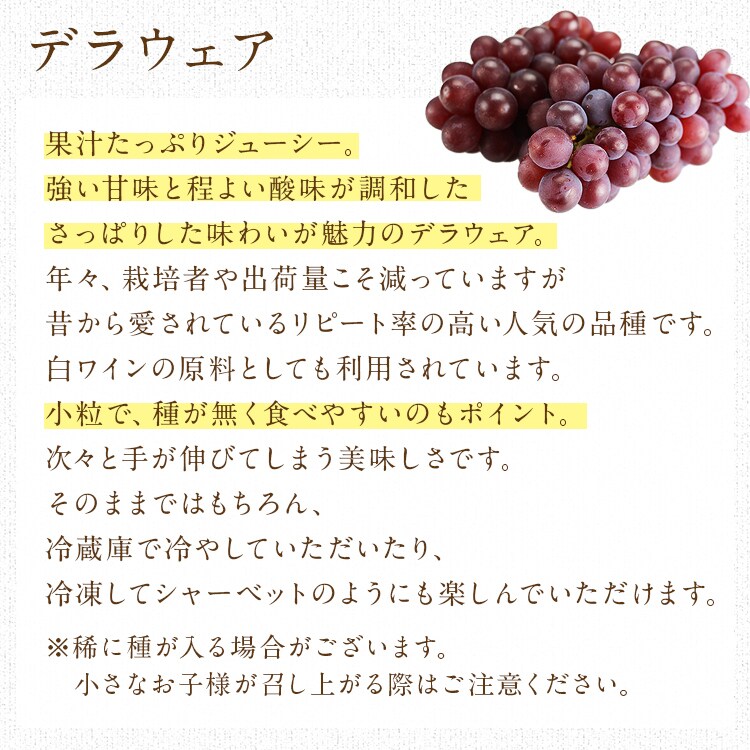 デラウェア

果汁たっぷりジューシー。
強い甘味と程よい酸味が調和した
さっぱりした味わいが魅力のデラウェア。
年々、栽培者や出荷量こそ減っていますが
昔から愛されているリピート率の高い人気の品種です。
白ワインの原料としても利用されています。
小粒で、種が無く食べやすいのもポイント。
次々と手が伸びてしまう美味しさです。
そのままではもちろん、
冷蔵庫で冷やしていただいたり、
冷凍してシャーベットのようにも楽しんでいただけます。

※稀に種が入る場合がございます。
小さなお子様が召し上がる際はご注意ください。